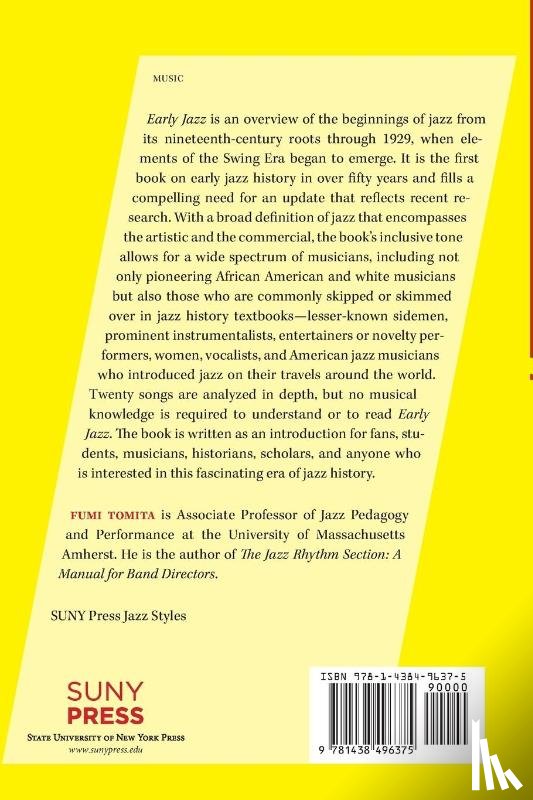 MUSIC

Early Jazz is an overview of the beginnings of jazz from its nineteenth-century roots through 1929, when elements of the Swing Era began to emerge. It is the first book on early jazz history in over fifty years and fills a compelling need for an update that reflects recent research. With a broad definition of jazz that encompasses the artistic and the commercial, the book's inclusive tone allows for a wide spectrum of musicians, including not only pioneering African American and white musicians but also those who are commonly skipped or skimmed over in jazz history textbooks—lesser-known sidemen, prominent instrumentalists, entertainers or novelty performers, women, vocalists, and American jazz musicians who introduced jazz on their travels around the world. Twenty songs are analyzed in depth, but no musical knowledge is required to understand or to read Early Jazz. The book is written as an introduction for fans, students, musicians, historians, scholars, and anyone who is interested in this fascinating era of jazz history.

FUMI TOMITA is Associate Professor of Jazz Pedagogy and Performance at the University of Massachusetts Amherst. He is the author of The Jazz Rhythm Section: A Manual for Band Directors.

SUNY Press Jazz Styles

SUNY PRESS
STATE UNIVERSITY OF NEW YORK PRESS
www.sunypress.edu

ISBN 978-1-4384-9637-5
90000
9 781438 496375